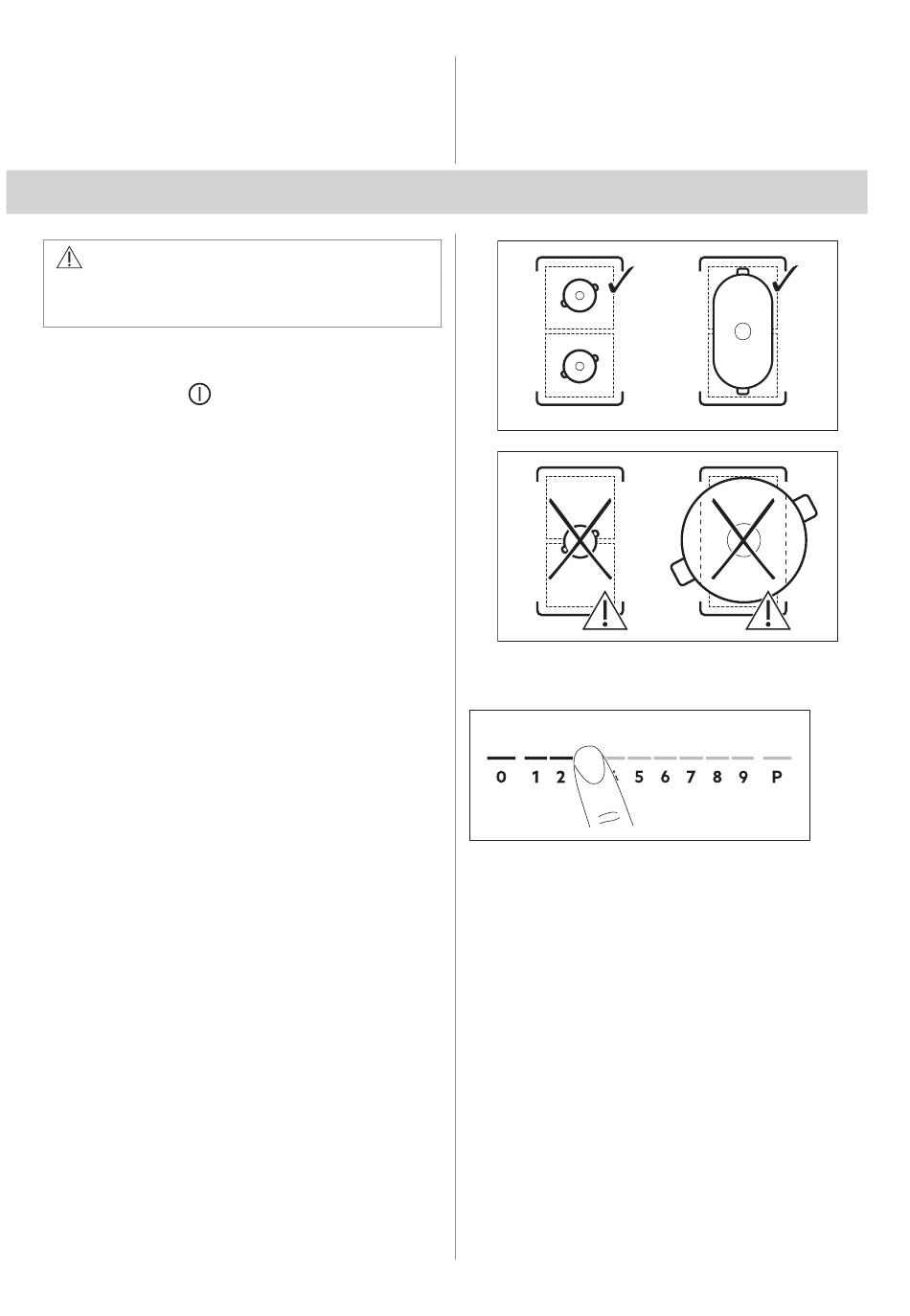 0 1 2 5 6 7 8 9 P